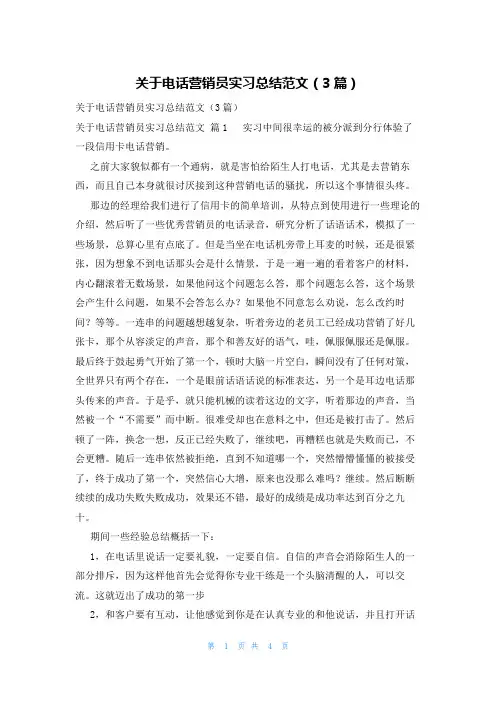 关于电话营销员实习总结范文（3篇）

关于电话营销员实习总结范文（3篇）

关于电话营销员实习总结范文 篇1　　实习中间很幸运的被分派到分行体验了一段信用卡电话营销。

之前大家貌似都有一个通病，就是害怕给陌生人打电话，尤其是去营销东西，而且自己本身就很讨厌接到这种营销电话的骚扰，所以这个事情很头疼。

那边的经理给我们进行了信用卡的简单培训，从特点到使用进行一些理论的介绍，然后听了一些优秀营销员的电话录音，研究分析了话语话术，模拟了一些场景，总算心里有点底了。但是当坐在电话机旁带上耳麦的时候，还是很紧张，因为想象不到电话那头会是什么情景，于是一遍一遍的看着客户的材料，内心翻滚着无数场景，如果他问这个问题怎么答，那个问题怎么答，这个场景会产生什么问题，如果不会答怎么办？如果他不同意怎么劝说，怎么改约时间？等等。一连串的问题越想越复杂，听着旁边的老员工已经成功营销了好几张卡，那个从容淡定的声音，那个和善友好的语气，哇，佩服佩服还是佩服。最后终于鼓起勇气开始了第一个，顿时大脑一片空白，瞬间没有了任何对策，全世界只有两个存在，一个是眼前话语话说的标准表达，另一个是耳边电话那头传来的声音。于是乎，就只能机械的读着这边的文字，听着那边的声音，当然被一个“不需要”而中断。很难受却也在意料之中，但还是被打击了。然后顿了一阵，换念一想，反正已经失败了，继续吧，再糟糕也就是失败而已，不会更糟。随后一连串依然被拒绝，直到不知道哪一个，突然懵懵懂懂的被接受了，终于成功了第一个，突然信心大增，原来也没那么难吗？继续。然后断断续续的成功失败失败成功，效果还不错，最好的成绩是成功率达到百分之九十。

期间一些经验总结概括一下：

1，在电话里说话一定要礼貌，一定要自信。自信的声音会消除陌生人的一部分排斥，因为这样他首先会觉得你专业干练是一个头脑清醒的人，可以交流。这就迈出了成功的第一步

2，和客户要有互动，让他感觉到你是在认真专业的和他说话，并且打开话

第 1 页 共 4 页